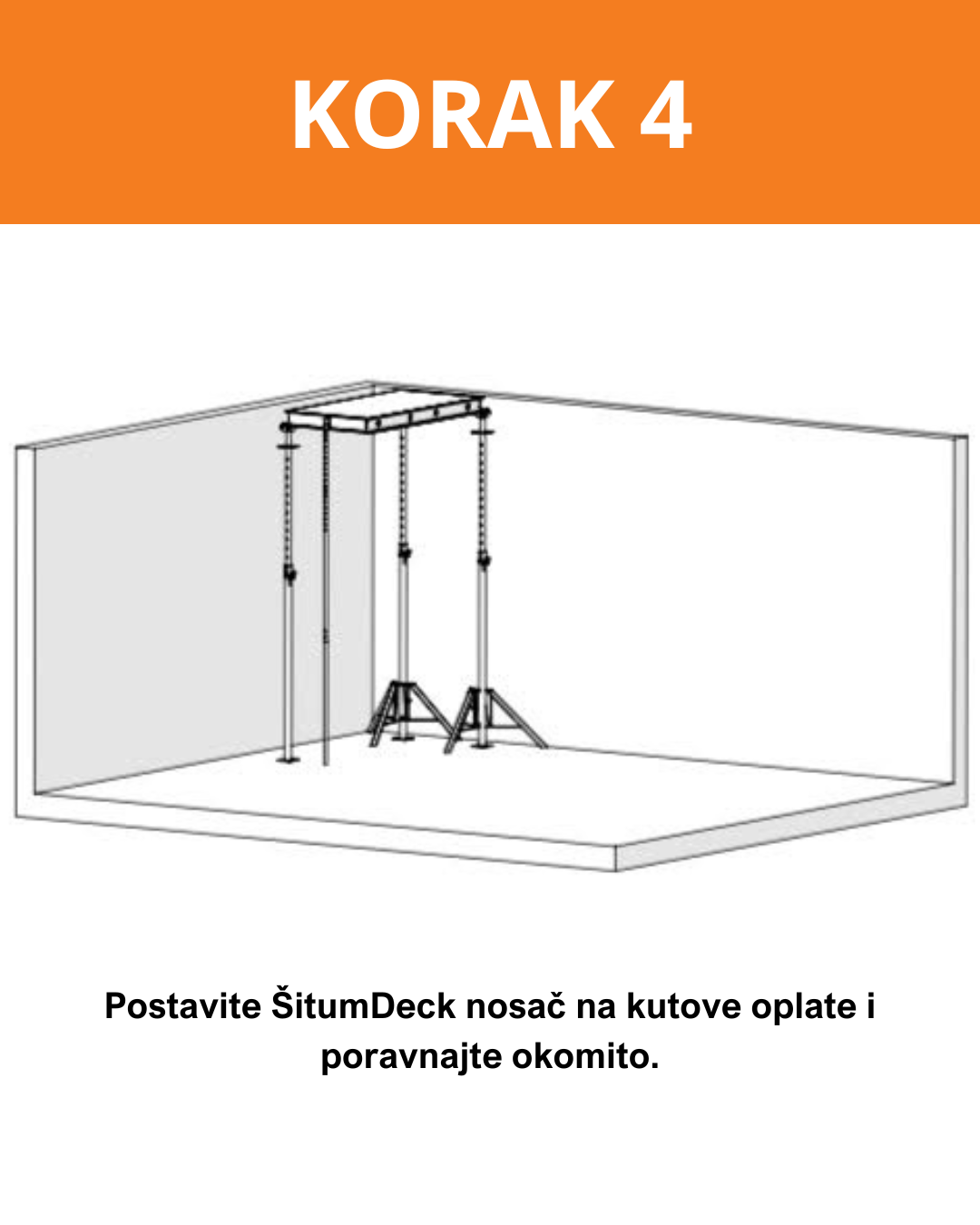 KORAK 4

Postavite ŠitumDeck nosač na kutove oplate i poravnajte okomito.